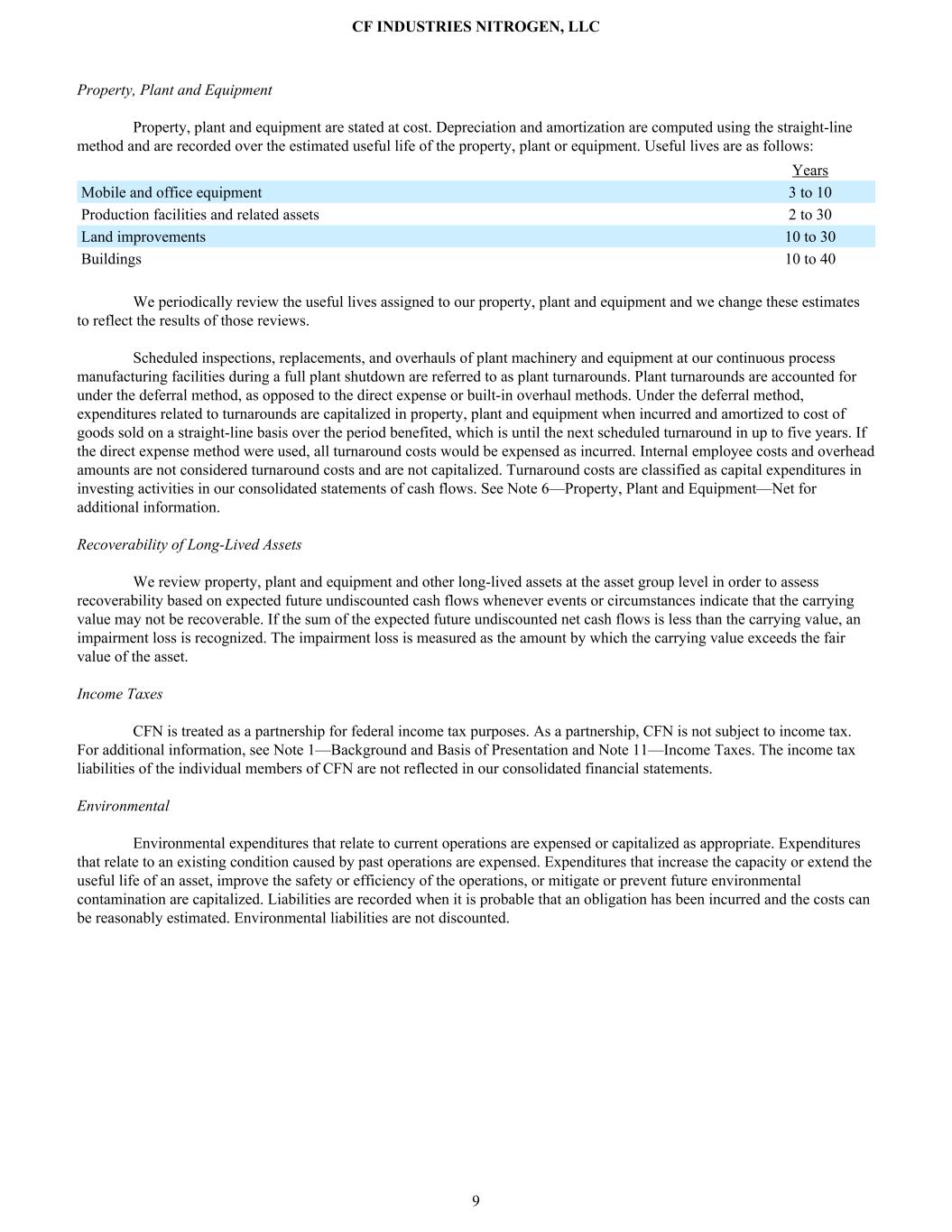 CF INDUSTRIES NITROGEN, LLC

Property, Plant and Equipment

Property, plant and equipment are stated at cost. Depreciation and amortization are computed using the straight-line method and are recorded over the estimated useful life of the property, plant or equipment. Useful lives are as follows:

| | Years |
|---|---|
| Mobile and office equipment | 3 to 10 |
| Production facilities and related assets | 2 to 30 |
| Land improvements | 10 to 30 |
| Buildings | 10 to 40 |

We periodically review the useful lives assigned to our property, plant and equipment and we change these estimates to reflect the results of those reviews.

Scheduled inspections, replacements, and overhauls of plant machinery and equipment at our continuous process manufacturing facilities during a full plant shutdown are referred to as plant turnarounds. Plant turnarounds are accounted for under the deferral method, as opposed to the direct expense or built-in overhaul methods. Under the deferral method, expenditures related to turnarounds are capitalized in property, plant and equipment when incurred and amortized to cost of goods sold on a straight-line basis over the period benefited, which is until the next scheduled turnaround in up to five years. If the direct expense method were used, all turnaround costs would be expensed as incurred. Internal employee costs and overhead amounts are not considered turnaround costs and are not capitalized. Turnaround costs are classified as capital expenditures in investing activities in our consolidated statements of cash flows. See Note 6—Property, Plant and Equipment—Net for additional information.

Recoverability of Long-Lived Assets

We review property, plant and equipment and other long-lived assets at the asset group level in order to assess recoverability based on expected future undiscounted cash flows whenever events or circumstances indicate that the carrying value may not be recoverable. If the sum of the expected future undiscounted net cash flows is less than the carrying value, an impairment loss is recognized. The impairment loss is measured as the amount by which the carrying value exceeds the fair value of the asset.

Income Taxes

CFN is treated as a partnership for federal income tax purposes. As a partnership, CFN is not subject to income tax. For additional information, see Note 1—Background and Basis of Presentation and Note 11—Income Taxes. The income tax liabilities of the individual members of CFN are not reflected in our consolidated financial statements.

Environmental

Environmental expenditures that relate to current operations are expensed or capitalized as appropriate. Expenditures that relate to an existing condition caused by past operations are expensed. Expenditures that increase the capacity or extend the useful life of an asset, improve the safety or efficiency of the operations, or mitigate or prevent future environmental contamination are capitalized. Liabilities are recorded when it is probable that an obligation has been incurred and the costs can be reasonably estimated. Environmental liabilities are not discounted.

9